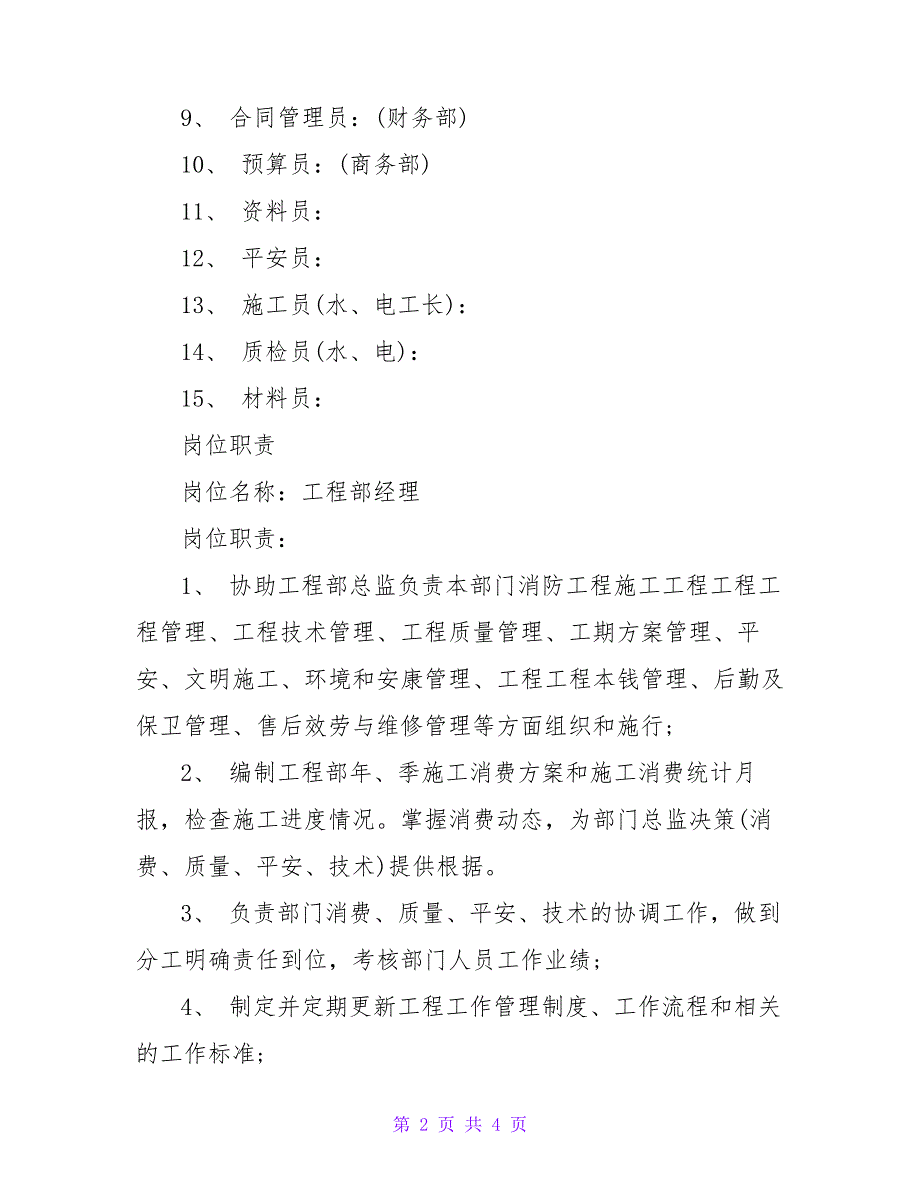 9、 合同管理员：(财务部)

10、 预算员：(商务部)

11、 资料员：

12、 平安员：

13、 施工员(水、电工长)：

14、 质检员(水、电)：

15、 材料员：

岗位职责

岗位名称：工程部经理

岗位职责：

1、 协助工程部总监负责本部门消防工程施工工程工程工程管理、工程技术管理、工程质量管理、工期方案管理、平安、文明施工、环境和安康管理、工程工程本钱管理、后勤及保卫管理、售后效劳与维修管理等方面组织和施行；

2、 编制工程部年、季施工消费方案和施工消费统计月报，检查施工进度情况。掌握消费动态，为部门总监决策(消费、质量、平安、技术)提供根据。

3、 负责部门消费、质量、平安、技术的协调工作，做到分工明确责任到位，考核部门人员工作业绩；

4、 制定并定期更新工程工作管理制度、工作流程和相关的工作标准；

第 2 页 共 4 页